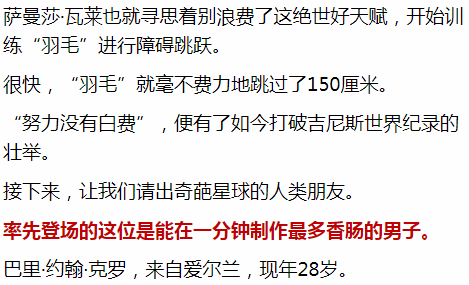 萨曼莎·瓦莱也就寻思着别浪费了这绝世好天赋，开始训练“羽毛”进行障碍跳跃。

很快，“羽毛”就毫不费力地跳过了150厘米。

“努力没有白费”，便有了如今打破吉尼斯世界纪录的壮举。

接下来，让我们请出奇葩星球的人类朋友。

率先登场的这位是能在一分钟制作最多香肠的男子。

巴里·约翰·克罗，来自爱尔兰，现年28岁。